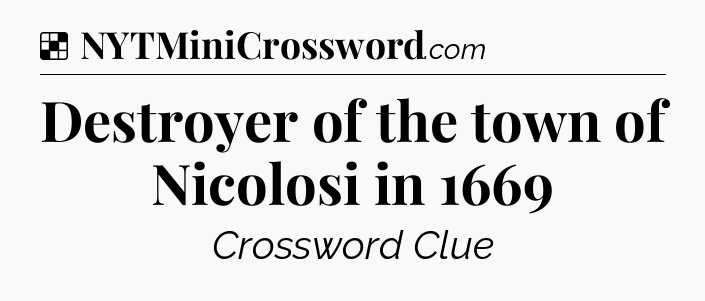 NYTMiniCrossword.com

Destroyer of the town of Nicolosi in 1669

Crossword Clue